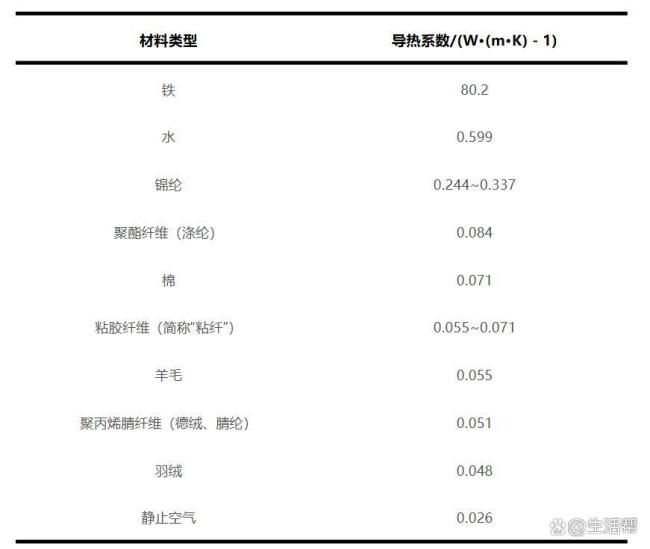 | 材料类型 | 导热系数/(W•(m•K) - 1) |
|---|---|
| 铁 | 80.2 |
| 水 | 0.599 |
| 锦纶 | 0.244~0.337 |
| 聚酯纤维（涤纶） | 0.084 |
| 棉 | 0.071 |
| 粘胶纤维（简称“粘纤”） | 0.055~0.071 |
| 羊毛 | 0.055 |
| 聚丙烯腈纤维（德绒、腈纶） | 0.051 |
| 羽绒 | 0.048 |
| 静止空气 | 0.026 |

@生活帮